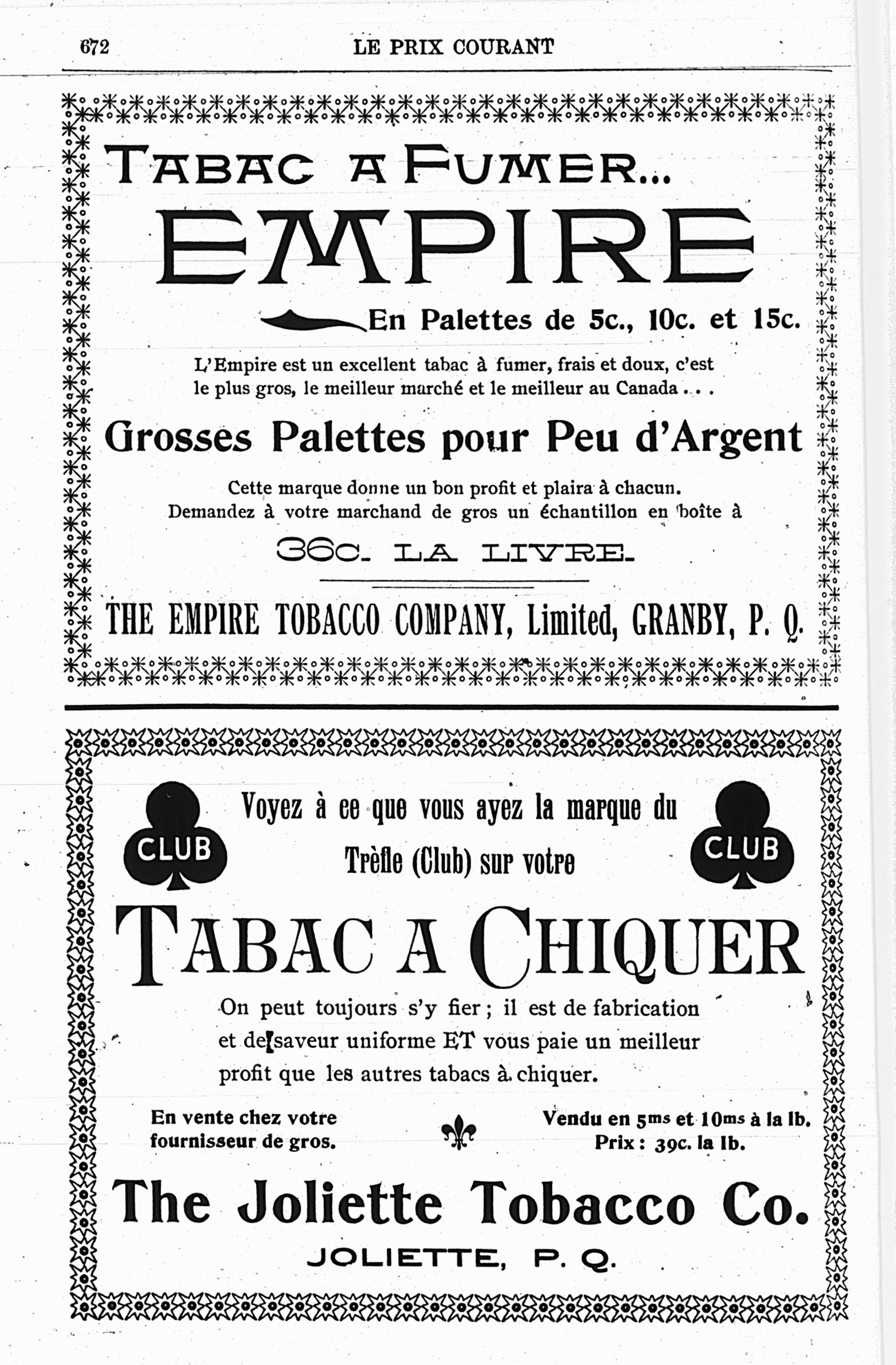 672 LE PRIX COURANT

TABAC A FUMER...

EMPIRE

En Palettes de 5c., 10c. et 15c.

L'Empire est un excellent tabac à fumer, frais et doux, c'est le plus gros, le meilleur marché et le meilleur au Canada . . .

Grosses Palettes pour Peu d'Argent

Cette marque donne un bon profit et plaira à chacun. Demandez à votre marchand de gros un échantillon en boîte à

36c. LA LIVRE.

THE EMPIRE TOBACCO COMPANY, Limited, GRANBY, P. Q.

CLUB

Voyez à ce que vous ayez la marque du Trèfle (Club) sur votre

CLUB

TABAC A CHIQUER

On peut toujours s'y fier ; il est de fabrication et de saveur uniforme ET vous paie un meilleur profit que les autres tabacs à chiquer.

En vente chez votre fournisseur de gros.

Vendu en 5ms et 10ms à la lb. Prix : 39c. la lb.

The Joliette Tobacco Co.

JOLIETTE, P. Q.